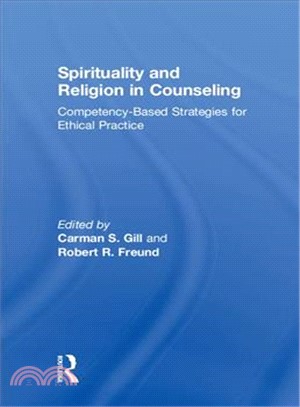 Spirituality and Religion in Counseling

Competency-Based Strategies for Ethical Practice

Edited by
Carman S. Gill and
Robert R. Freund

Routledge